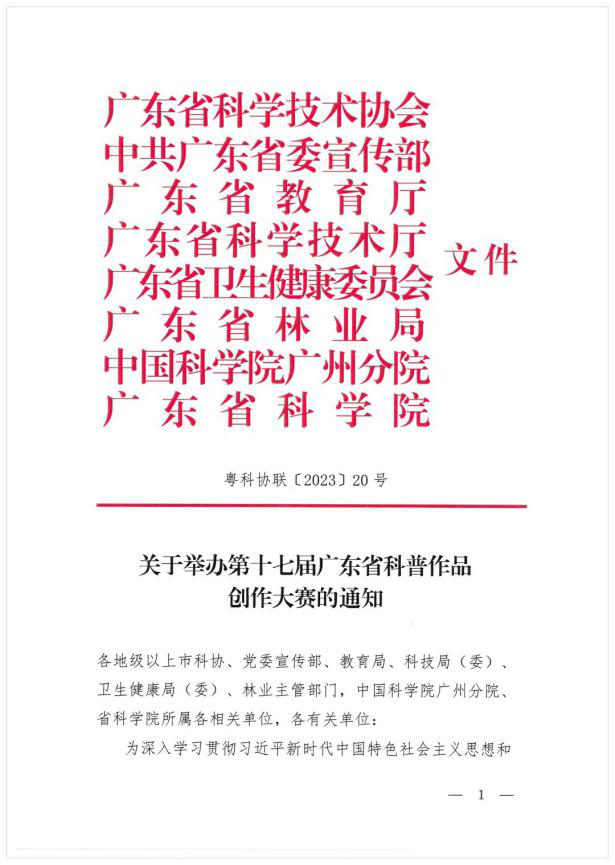 广东省科学技术协会
中共广东省委宣传部
广东省教育厅
广东省科学技术厅
广东省卫生健康委员会
广东省林业局
中国科学院广州分院
广东省科学院
文件

粤科协联〔2023〕20号

关于举办第十七届广东省科普作品
创作大赛的通知

各地级以上市科协、党委宣传部、教育局、科技局（委）、卫生健康局（委）、林业主管部门，中国科学院广州分院、省科学院所属各相关单位，各有关单位：

为深入学习贯彻习近平新时代中国特色社会主义思想和

— 1 —